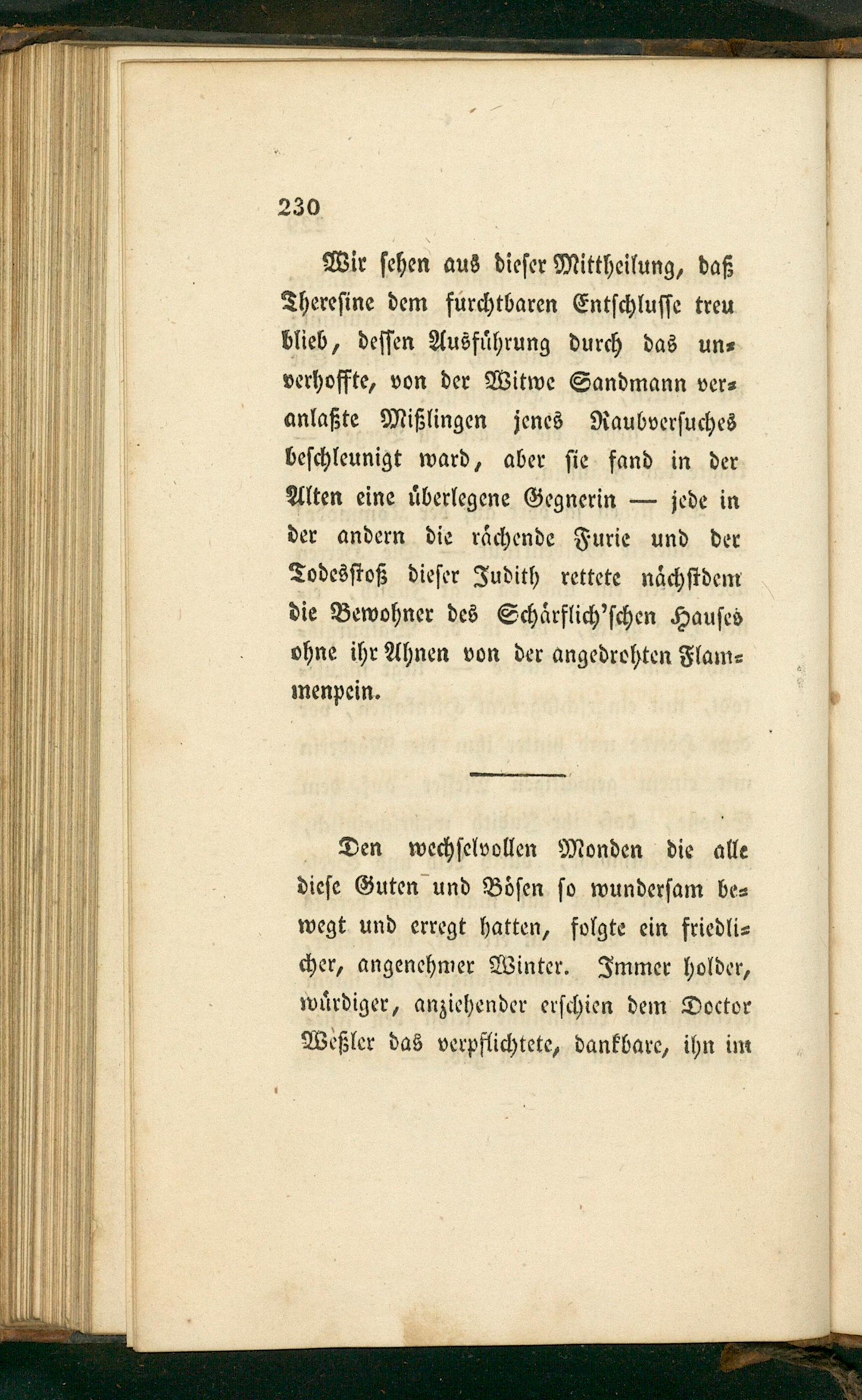 230

Wir sehen aus dieser Mittheilung, daß Theresine dem furchtbaren Entschlusse treu blieb, dessen Ausführung durch das unverhoffte, von der Witwe Sandmann veranlaßte Mißlingen jenes Raubversuches beschleunigt ward, aber sie fand in der Alten eine überlegene Gegnerin — jede in der andern die rächende Furie und der Todesstoß dieser Judith rettete nächstdem die Bewohner des Schärflich'schen Hauses ohne ihr Ahnen von der angedrohten Flammenpein.

Den wechselvollen Monden die alle diese Guten und Bösen so wundersam bewegt und erregt hatten, folgte ein friedlicher, angenehmer Winter. Immer holder, würdiger, anziehender erschien dem Doctor Weßler das verpflichtete, dankbare, ihn im